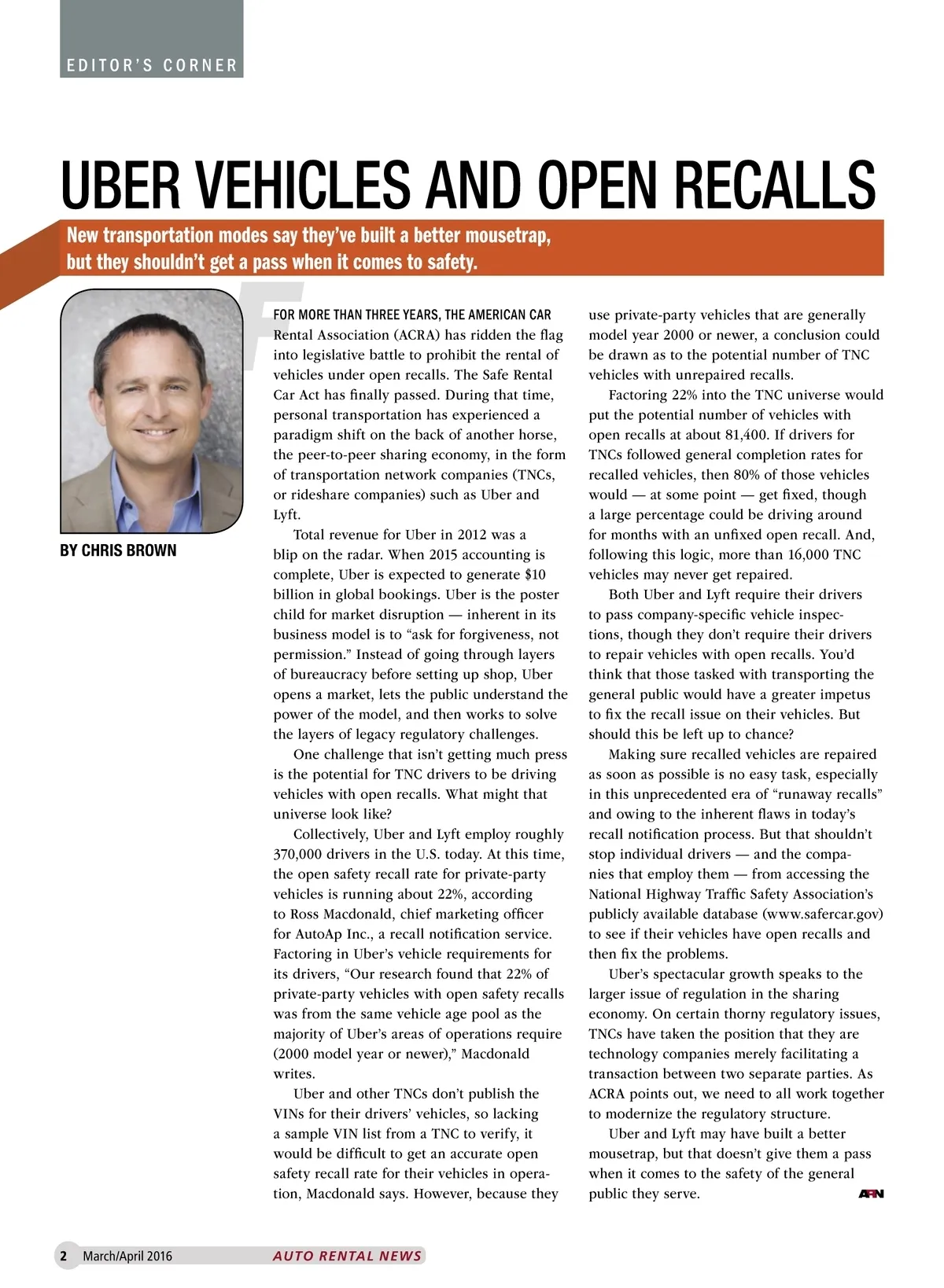 EDITOR'S CORNER

UBER VEHICLES AND OPEN RECALLS

New transportation modes say they've built a better mousetrap, but they shouldn't get a pass when it comes to safety.

BY CHRIS BROWN

FOR MORE THAN THREE YEARS, THE AMERICAN CAR Rental Association (ACRA) has ridden the flag into legislative battle to prohibit the rental of vehicles under open recalls. The Safe Rental Car Act has finally passed. During that time, personal transportation has experienced a paradigm shift on the back of another horse, the peer-to-peer sharing economy, in the form of transportation network companies (TNCs, or rideshare companies) such as Uber and Lyft.

Total revenue for Uber in 2012 was a blip on the radar. When 2015 accounting is complete, Uber is expected to generate $10 billion in global bookings. Uber is the poster child for market disruption — inherent in its business model is to "ask for forgiveness, not permission." Instead of going through layers of bureaucracy before setting up shop, Uber opens a market, lets the public understand the power of the model, and then works to solve the layers of legacy regulatory challenges.

One challenge that isn't getting much press is the potential for TNC drivers to be driving vehicles with open recalls. What might that universe look like?

Collectively, Uber and Lyft employ roughly 370,000 drivers in the U.S. today. At this time, the open safety recall rate for private-party vehicles is running about 22%, according to Ross Macdonald, chief marketing officer for AutoAp Inc., a recall notification service. Factoring in Uber's vehicle requirements for its drivers, "Our research found that 22% of private-party vehicles with open safety recalls was from the same vehicle age pool as the majority of Uber's areas of operations require (2000 model year or newer)," Macdonald writes.

Uber and other TNCs don't publish the VINs for their drivers' vehicles, so lacking a sample VIN list from a TNC to verify, it would be difficult to get an accurate open safety recall rate for their vehicles in operation, Macdonald says. However, because they use private-party vehicles that are generally model year 2000 or newer, a conclusion could be drawn as to the potential number of TNC vehicles with unrepaired recalls.

Factoring 22% into the TNC universe would put the potential number of vehicles with open recalls at about 81,400. If drivers for TNCs followed general completion rates for recalled vehicles, then 80% of those vehicles would — at some point — get fixed, though a large percentage could be driving around for months with an unfixed open recall. And, following this logic, more than 16,000 TNC vehicles may never get repaired.

Both Uber and Lyft require their drivers to pass company-specific vehicle inspections, though they don't require their drivers to repair vehicles with open recalls. You'd think that those tasked with transporting the general public would have a greater impetus to fix the recall issue on their vehicles. But should this be left up to chance?

Making sure recalled vehicles are repaired as soon as possible is no easy task, especially in this unprecedented era of "runaway recalls" and owing to the inherent flaws in today's recall notification process. But that shouldn't stop individual drivers — and the companies that employ them — from accessing the National Highway Traffic Safety Association's publicly available database (www.safercar.gov) to see if their vehicles have open recalls and then fix the problems.

Uber's spectacular growth speaks to the larger issue of regulation in the sharing economy. On certain thorny regulatory issues, TNCs have taken the position that they are technology companies merely facilitating a transaction between two separate parties. As ACRA points out, we need to all work together to modernize the regulatory structure.

Uber and Lyft may have built a better mousetrap, but that doesn't give them a pass when it comes to the safety of the general public they serve. ARN

2 March/April 2016 AUTO RENTAL NEWS